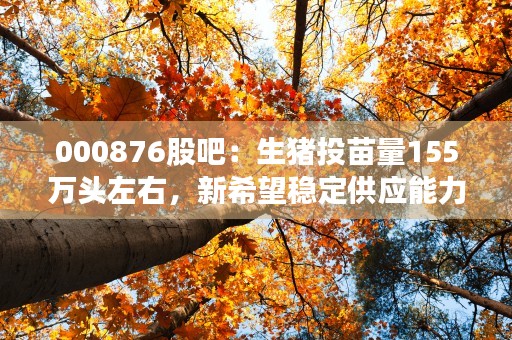 000876股吧：生猪投苗量155万头左右，新希望稳定供应能力